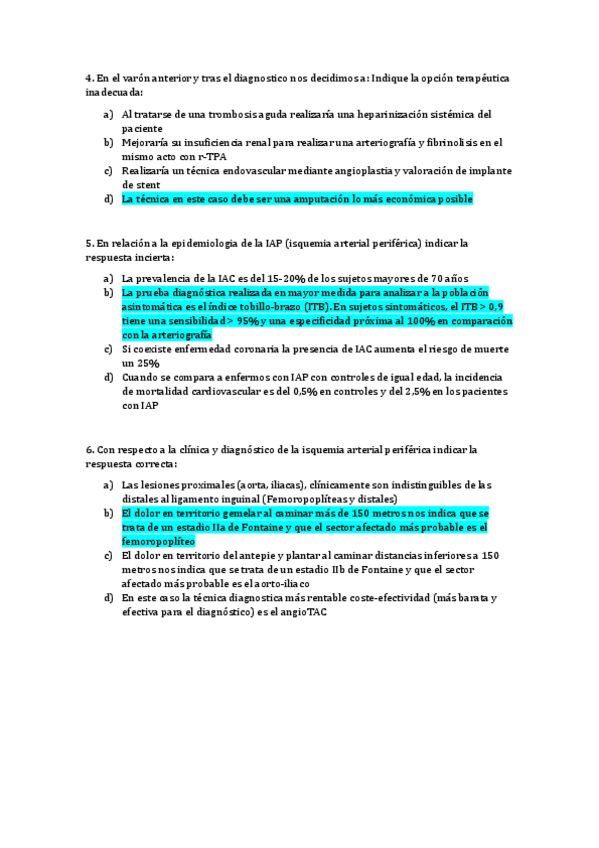 4. En el varón anterior y tras el diagnostico nos decidimos a: Indique la opción terapéutica inadecuada:

a) Al tratarse de una trombosis aguda realizaría una heparinización sistémica del paciente
b) Mejoraría su insuficiencia renal para realizar una arteriografía y fibrinolisis en el mismo acto con r-TPA
c) Realizaría un técnica endovascular mediante angioplastia y valoración de implante de stent
d) La técnica en este caso debe ser una amputación lo más económica posible

5. En relación a la epidemiologia de la IAP (isquemia arterial periférica) indicar la respuesta incierta:

a) La prevalencia de la IAC es del 15-20% de los sujetos mayores de 70 años
b) La prueba diagnóstica realizada en mayor medida para analizar a la población asintomática es el índice tobillo-brazo (ITB). En sujetos sintomáticos, el ITB > 0,9 tiene una sensibilidad > 95% y una especificidad próxima al 100% en comparación con la arteriografía
c) Si coexiste enfermedad coronaria la presencia de IAC aumenta el riesgo de muerte un 25%
d) Cuando se compara a enfermos con IAP con controles de igual edad, la incidencia de mortalidad cardiovascular es del 0,5% en controles y del 2,5% en los pacientes con IAP

6. Con respecto a la clínica y diagnóstico de la isquemia arterial periférica indicar la respuesta correcta:

a) Las lesiones proximales (aorta, iliacas), clínicamente son indistinguibles de las distales al ligamento inguinal (Femoropoplíteas y distales)
b) El dolor en territorio gemelar al caminar más de 150 metros nos indica que se trata de un estadio IIa de Fontaine y que el sector afectado más probable es el femoropoplíteo
c) El dolor en territorio del antepie y plantar al caminar distancias inferiores a 150 metros nos indica que se trata de un estadio IIb de Fontaine y que el sector afectado más probable es el aorto-iliaco
d) En este caso la técnica diagnostica más rentable coste-efectividad (más barata y efectiva para el diagnóstico) es el angioTAC